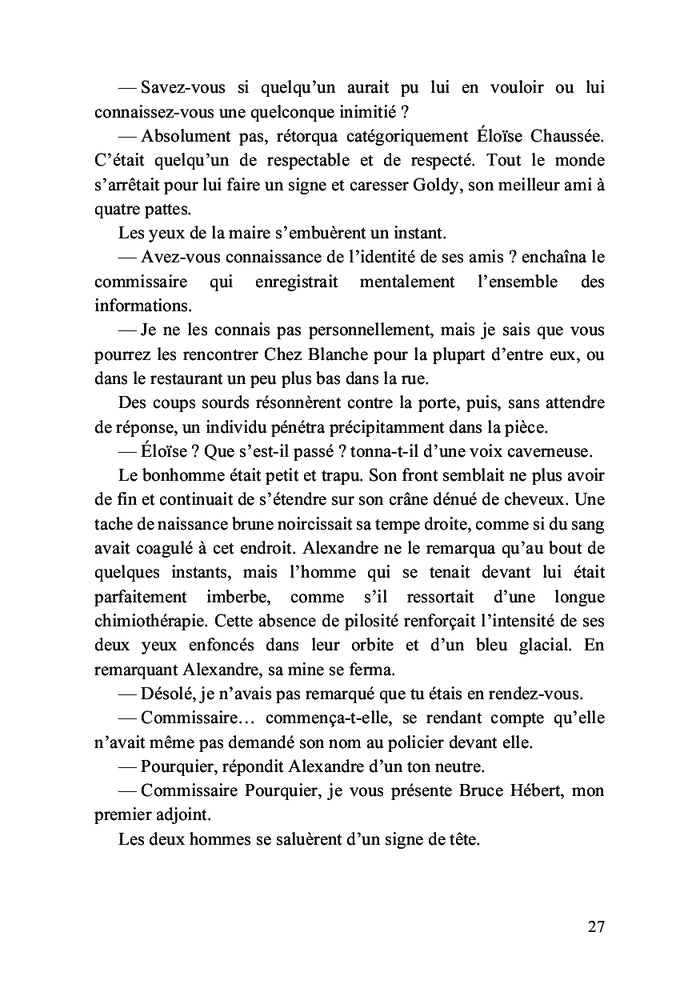 — Savez-vous si quelqu'un aurait pu lui en vouloir ou lui connaissez-vous une quelconque inimitié ?

— Absolument pas, rétorqua catégoriquement Éloïse Chaussée. C'était quelqu'un de respectable et de respecté. Tout le monde s'arrêtait pour lui faire un signe et caresser Goldy, son meilleur ami à quatre pattes.

Les yeux de la maire s'embuèrent un instant.

— Avez-vous connaissance de l'identité de ses amis ? enchaîna le commissaire qui enregistrait mentalement l'ensemble des informations.

— Je ne les connais pas personnellement, mais je sais que vous pourrez les rencontrer Chez Blanche pour la plupart d'entre eux, ou dans le restaurant un peu plus bas dans la rue.

Des coups sourds résonnèrent contre la porte, puis, sans attendre de réponse, un individu pénétra précipitamment dans la pièce.

— Éloïse ? Que s'est-il passé ? tonna-t-il d'une voix caverneuse.

Le bonhomme était petit et trapu. Son front semblait ne plus avoir de fin et continuait de s'étendre sur son crâne dénué de cheveux. Une tache de naissance brune noircissait sa tempe droite, comme si du sang avait coagulé à cet endroit. Alexandre ne le remarqua qu'au bout de quelques instants, mais l'homme qui se tenait devant lui était parfaitement imberbe, comme s'il ressortait d'une longue chimiothérapie. Cette absence de pilosité renforçait l'intensité de ses deux yeux enfoncés dans leur orbite et d'un bleu glacial. En remarquant Alexandre, sa mine se ferma.

— Désolé, je n'avais pas remarqué que tu étais en rendez-vous.

— Commissaire… commença-t-elle, se rendant compte qu'elle n'avait même pas demandé son nom au policier devant elle.

— Pourquier, répondit Alexandre d'un ton neutre.

— Commissaire Pourquier, je vous présente Bruce Hébert, mon premier adjoint.

Les deux hommes se saluèrent d'un signe de tête.

27